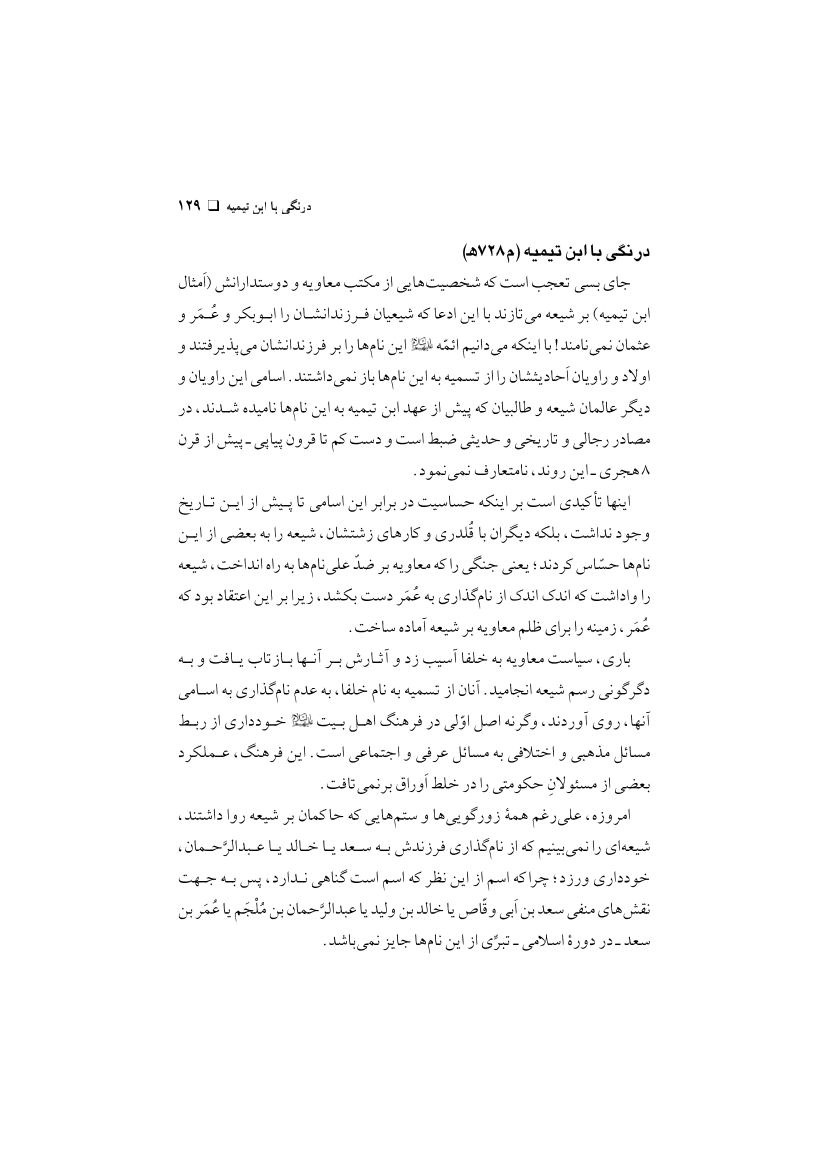 درنگی با ابن تیمیه ❑ ۱۲۹

درنگی با ابن تیمیه (م۷۲۸ھ)

جای بسی تعجب است که شخصیت‌هایی از مکتب معاویه و دوستدارانش (اَمثال ابن تیمیه) بر شیعه می‌تازند با این ادعا که شیعیان فرزندانشان را ابوبکر و عُمَر و عثمان نمی‌نامند! با اینکه می‌دانیم ائمّه ﷺ این نام‌ها را بر فرزندانشان می‌پذیرفتند و اولاد و راویان اَحادیثشان را از تسمیه به این نام‌ها باز نمی‌داشتند. اسامی این راویان و دیگر عالمان شیعه و طالبیان که پیش از عهد ابن تیمیه به این نام‌ها نامیده شدند، در مصادر رجالی و تاریخی و حدیثی ضبط است و دست کم تا قرون پیاپی ـ پیش از قرن ۸ هجری ـ این روند، نامتعارف نمی‌نمود.

اینها تأکیدی است بر اینکه حساسیت در برابر این اسامی تا پیش از این تاریخ وجود نداشت، بلکه دیگران با قُلدری و کارهای زشتشان، شیعه را به بعضی از این نام‌ها حسّاس کردند؛ یعنی جنگی را که معاویه بر ضدّ علی‌نام‌ها به راه انداخت، شیعه را واداشت که اندک اندک از نام‌گذاری به عُمَر دست بکشد، زیرا بر این اعتقاد بود که عُمَر، زمینه را برای ظلم معاویه بر شیعه آماده ساخت.

باری، سیاست معاویه به خلفا آسیب زد و آثارش بر آنها بازتاب یافت و به دگرگونی رسم شیعه انجامید. آنان از تسمیه به نام خلفا، به عدم نام‌گذاری به اسامی آنها، روی آوردند، وگرنه اصل اوّلی در فرهنگ اهل بیت ﷺ خودداری از ربط مسائل مذهبی و اختلافی به مسائل عرفی و اجتماعی است. این فرهنگ، عملکرد بعضی از مسئولانِ حکومتی را در خلط اَوراق برنمی‌تافت.

امروزه، علی‌رغم همهٔ زورگویی‌ها و ستم‌هایی که حاکمان بر شیعه روا داشتند، شیعه‌ای را نمی‌بینیم که از نام‌گذاری فرزندش به سعد یا خالد یا عبدالرَّحمان، خودداری ورزد؛ چراکه اسم از این نظر که اسم است گناهی ندارد، پس به جهت نقش‌های منفی سعد بن اَبی وقّاص یا خالد بن ولید یا عبدالرَّحمان بن مُلْجَم یا عُمَر بن سعد ـ در دورهٔ اسلامی ـ تبرّی از این نام‌ها جایز نمی‌باشد.